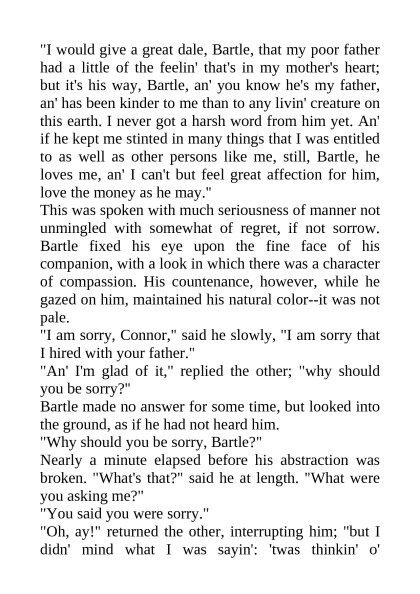 "I would give a great dale, Bartle, that my poor father had a little of the feelin' that's in my mother's heart; but it's his way, Bartle, an' you know he's my father, an' has been kinder to me than to any livin' creature on this earth. I never got a harsh word from him yet. An' if he kept me stinted in many things that I was entitled to as well as other persons like me, still, Bartle, he loves me, an' I can't but feel great affection for him, love the money as he may."

This was spoken with much seriousness of manner not unmingled with somewhat of regret, if not sorrow. Bartle fixed his eye upon the fine face of his companion, with a look in which there was a character of compassion. His countenance, however, while he gazed on him, maintained his natural color--it was not pale.

"I am sorry, Connor," said he slowly, "I am sorry that I hired with your father."

"An' I'm glad of it," replied the other; "why should you be sorry?"

Bartle made no answer for some time, but looked into the ground, as if he had not heard him.

"Why should you be sorry, Bartle?"

Nearly a minute elapsed before his abstraction was broken. "What's that?" said he at length. "What were you asking me?"

"You said you were sorry."

"Oh, ay!" returned the other, interrupting him; "but I didn' mind what I was sayin': 'twas thinkin' o'